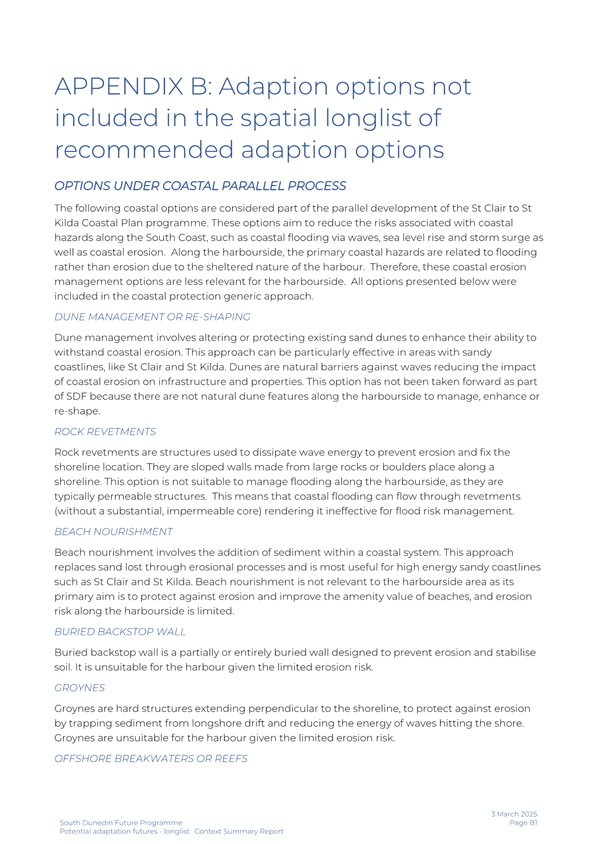 APPENDIX B: Adaption options not included in the spatial longlist of recommended adaption options

OPTIONS UNDER COASTAL PARALLEL PROCESS

The following coastal options are considered part of the parallel development of the St Clair to St Kilda Coastal Plan programme. These options aim to reduce the risks associated with coastal hazards along the South Coast, such as coastal flooding via waves, sea level rise and storm surge as well as coastal erosion. Along the harbourside, the primary coastal hazards are related to flooding rather than erosion due to the sheltered nature of the harbour. Therefore, these coastal erosion management options are less relevant for the harbourside. All options presented below were included in the coastal protection generic approach.

DUNE MANAGEMENT OR RE-SHAPING

Dune management involves altering or protecting existing sand dunes to enhance their ability to withstand coastal erosion. This approach can be particularly effective in areas with sandy coastlines, like St Clair and St Kilda. Dunes are natural barriers against waves reducing the impact of coastal erosion on infrastructure and properties. This option has not been taken forward as part of SDF because there are not natural dune features along the harbourside to manage, enhance or re-shape.

ROCK REVETMENTS

Rock revetments are structures used to dissipate wave energy to prevent erosion and fix the shoreline location. They are sloped walls made from large rocks or boulders place along a shoreline. This option is not suitable to manage flooding along the harbourside, as they are typically permeable structures. This means that coastal flooding can flow through revetments (without a substantial, impermeable core) rendering it ineffective for flood risk management.

BEACH NOURISHMENT

Beach nourishment involves the addition of sediment within a coastal system. This approach replaces sand lost through erosional processes and is most useful for high energy sandy coastlines such as St Clair and St Kilda. Beach nourishment is not relevant to the harbourside area as its primary aim is to protect against erosion and improve the amenity value of beaches, and erosion risk along the harbourside is limited.

BURIED BACKSTOP WALL

Buried backstop wall is a partially or entirely buried wall designed to prevent erosion and stabilise soil. It is unsuitable for the harbour given the limited erosion risk.

GROYNES

Groynes are hard structures extending perpendicular to the shoreline, to protect against erosion by trapping sediment from longshore drift and reducing the energy of waves hitting the shore. Groynes are unsuitable for the harbour given the limited erosion risk.

OFFSHORE BREAKWATERS OR REEFS

South Dunedin Future Programme
Potential adaptation futures - longlist: Context Summary Report

3 March 2025
Page B1